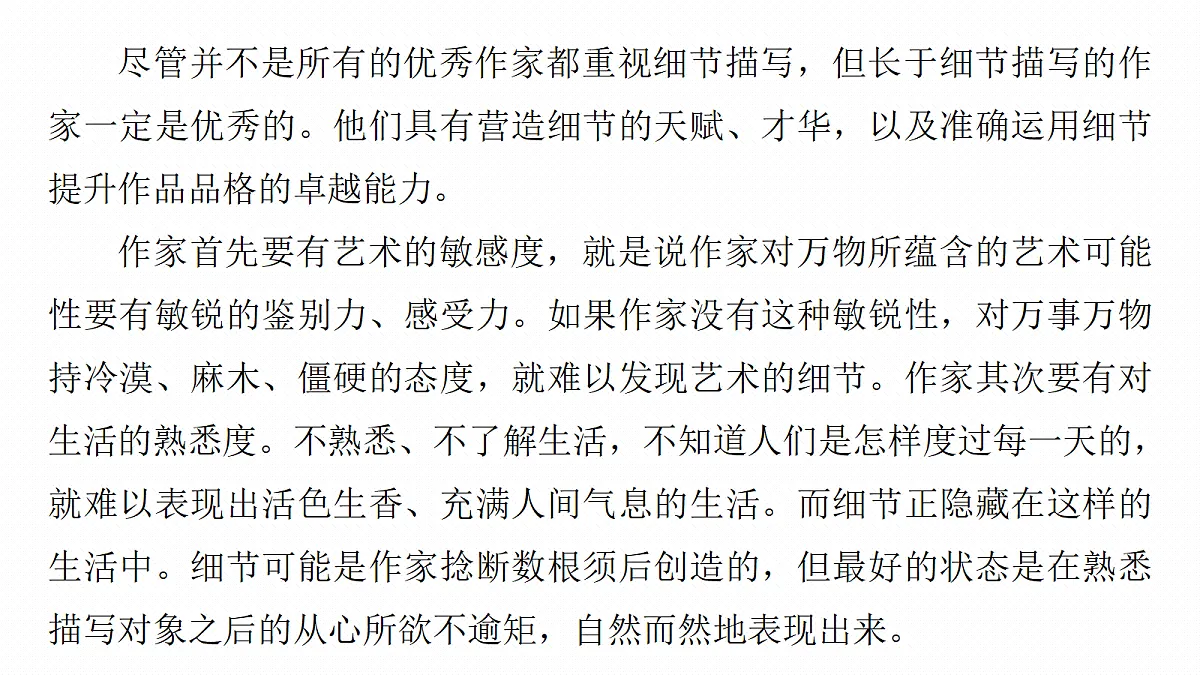 尽管并不是所有的优秀作家都重视细节描写，但长于细节描写的作家一定是优秀的。他们具有营造细节的天赋、才华，以及准确运用细节提升作品品格的卓越能力。

作家首先要有艺术的敏感度，就是说作家对万物所蕴含的艺术可能性要有敏锐的鉴别力、感受力。如果作家没有这种敏锐性，对万事万物持冷漠、麻木、僵硬的态度，就难以发现艺术的细节。作家其次要有对生活的熟悉度。不熟悉、不了解生活，不知道人们是怎样度过每一天的，就难以表现出活色生香、充满人间气息的生活。而细节正隐藏在这样的生活中。细节可能是作家捻断数根须后创造的，但最好的状态是在熟悉描写对象之后的从心所欲不逾矩，自然而然地表现出来。